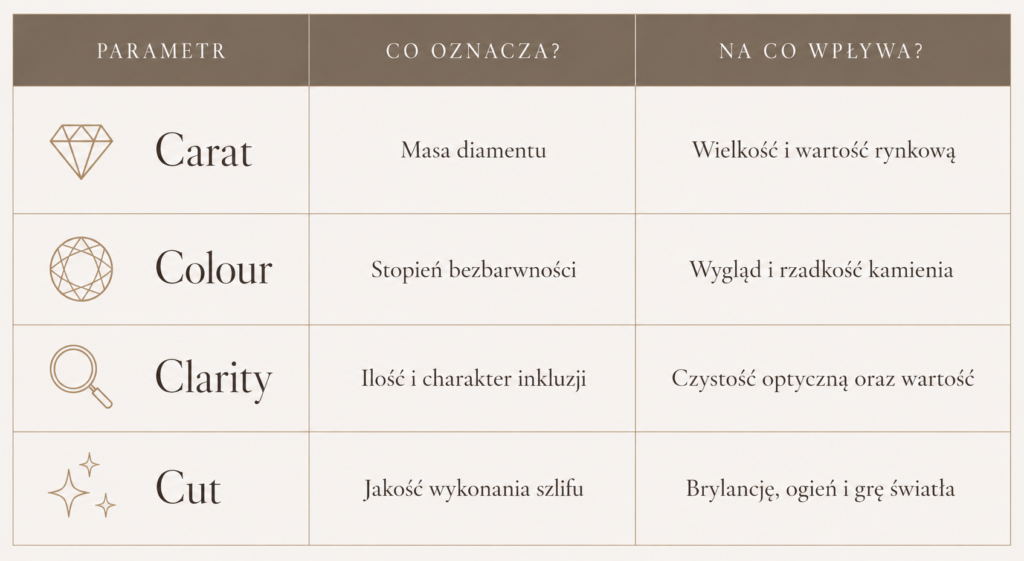 | PARAMETR | CO OZNACZA? | NA CO WPŁYWA? |
|---|---|---|
| Carat | Masa diamentu | Wielkość i wartość rynkową |
| Colour | Stopień bezbarwności | Wygląd i rzadkość kamienia |
| Clarity | Ilość i charakter inkluzji | Czystość optyczną oraz wartość |
| Cut | Jakość wykonania szlifu | Brylancję, ogień i grę światła |